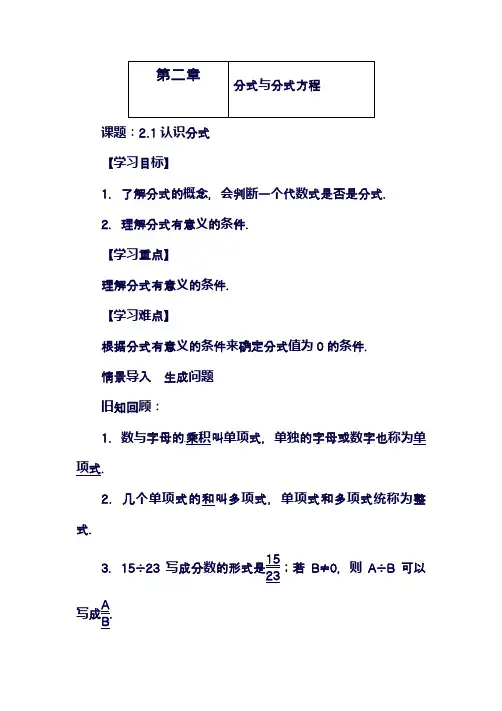 | 第二章 | 分式与分式方程 |
|---|---|

课题：2.1 认识分式

【学习目标】

1. 了解分式的概念，会判断一个代数式是否是分式.

2. 理解分式有意义的条件.

【学习重点】

理解分式有意义的条件.

【学习难点】

根据分式有意义的条件来确定分式值为 0 的条件.

情景导入 生成问题

旧知回顾：

1. 数与字母的乘积叫单项式，单独的字母或数字也称为单项式.

2. 几个单项式的和叫多项式，单项式和多项式统称为整式.

3. 15÷23 写成分数的形式是$\frac{15}{23}$；若 B≠0，则 A÷B 可以写成$\frac{A}{B}$.